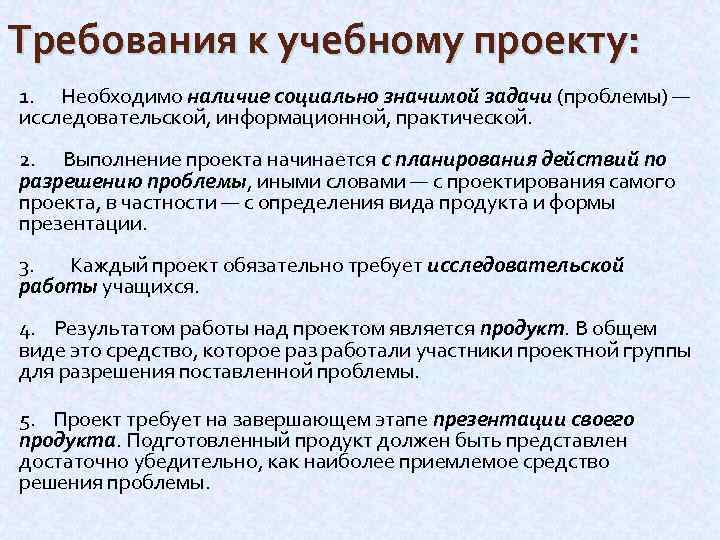 Требования к учебному проекту:

1. Необходимо наличие социально значимой задачи (проблемы) — исследовательской, информационной, практической.

2. Выполнение проекта начинается с планирования действий по разрешению проблемы, иными словами — с проектирования самого проекта, в частности — с определения вида продукта и формы презентации.

3. Каждый проект обязательно требует исследовательской работы учащихся.

4. Результатом работы над проектом является продукт. В общем виде это средство, которое раз работали участники проектной группы для разрешения поставленной проблемы.

5. Проект требует на завершающем этапе презентации своего продукта. Подготовленный продукт должен быть представлен достаточно убедительно, как наиболее приемлемое средство решения проблемы.